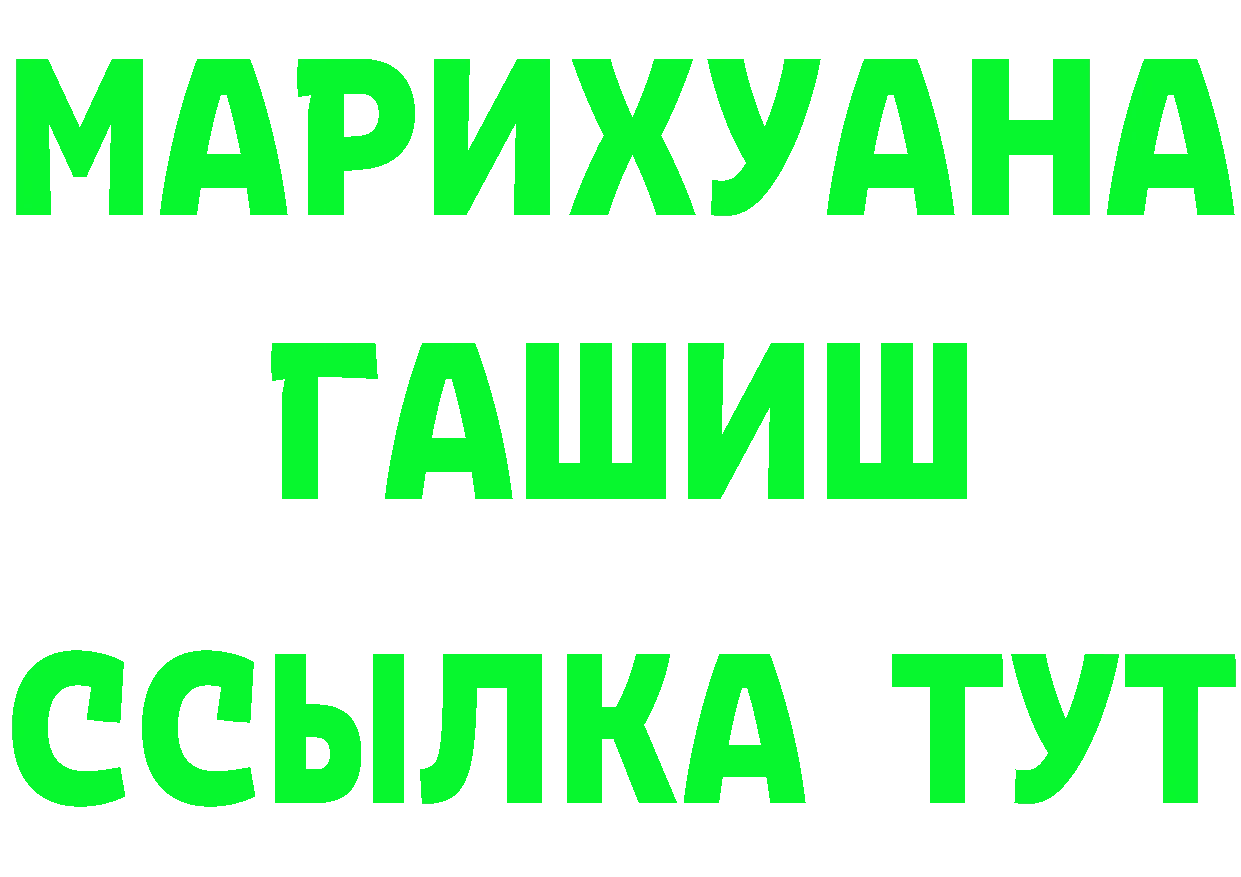 МАРИХУАНА
ГАШИШ
ССЫЛКА ТУТ